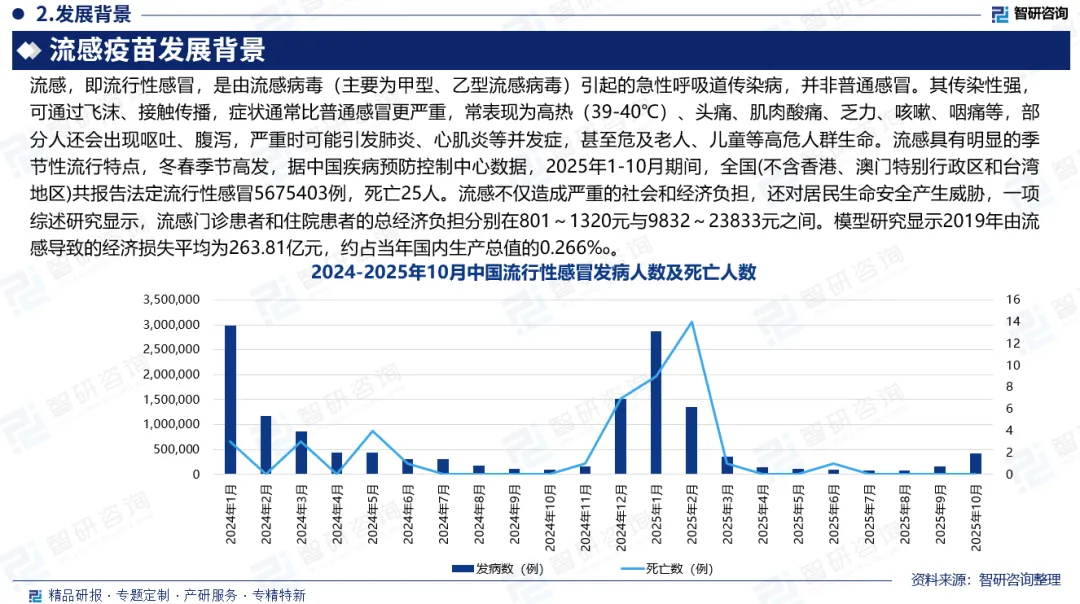 2.发展背景

智研咨询

流感疫苗发展背景

流感，即流行性感冒，是由流感病毒（主要为甲型、乙型流感病毒）引起的急性呼吸道传染病，并非普通感冒。其传染性强，可通过飞沫、接触传播，症状通常比普通感冒更严重，常表现为高热（39-40℃）、头痛、肌肉酸痛、乏力、咳嗽、咽痛等，部分人还会出现呕吐、腹泻，严重时可能引发肺炎、心肌炎等并发症，甚至危及老人、儿童等高危人群生命。流感具有明显的季节性流行特点，冬春季节高发，据中国疾病预防控制中心数据，2025年1-10月期间，全国(不含香港、澳门特别行政区和台湾地区)共报告法定流行性感冒5675403例，死亡25人。流感不仅造成严重的社会和经济负担，还对居民生命安全产生威胁，一项综述研究显示，流感门诊患者和住院患者的总经济负担分别在801～1320元与9832～23833元之间。模型研究显示2019年由流感导致的经济损失平均为263.81亿元，约占当年国内生产总值的0.266‰。

2024-2025年10月中国流行性感冒发病人数及死亡人数

3,500,000
3,000,000
2,500,000
2,000,000
1,500,000
1,000,000
500,000
0

16
14
12
10
8
6
4
2
0

2024年1月 2024年2月 2024年3月 2024年4月 2024年5月 2024年6月 2024年7月 2024年8月 2024年9月 2024年10月 2024年11月 2024年12月 2025年1月 2025年2月 2025年3月 2025年4月 2025年5月 2025年6月 2025年7月 2025年8月 2025年9月 2025年10月

发病数（例） 死亡数（例）

资料来源：智研咨询整理

精品研报 · 专题定制 · 产研服务 · 专精特新